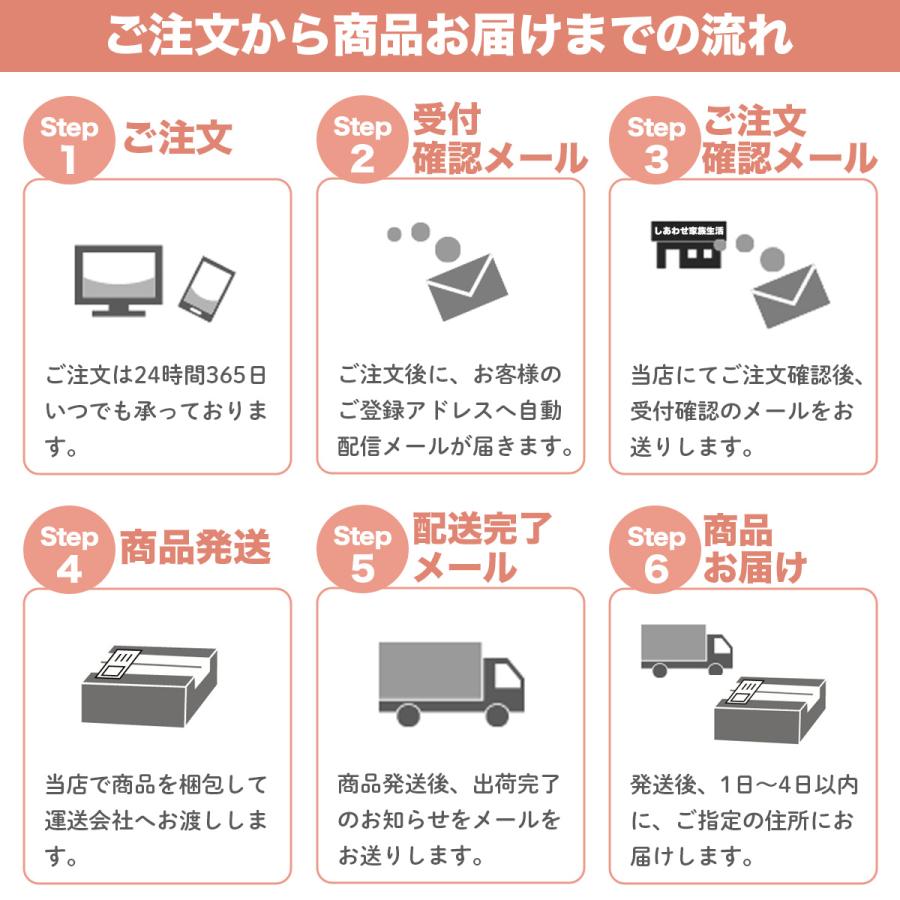 ご注文から商品お届けまでの流れ

Step 1 ご注文

ご注文は24時間365日いつでも承っております。

Step 2 受付確認メール

ご注文後に、お客様のご登録アドレスへ自動配信メールが届きます。

Step 3 ご注文確認メール

しあわせ家族生活

当店にてご注文確認後、受付確認のメールをお送りします。

Step 4 商品発送

当店で商品を梱包して運送会社へお渡しします。

Step 5 配送完了メール

商品発送後、出荷完了のお知らせをメールをお送りします。

Step 6 商品お届け

発送後、1日～4日以内に、ご指定の住所にお届けします。